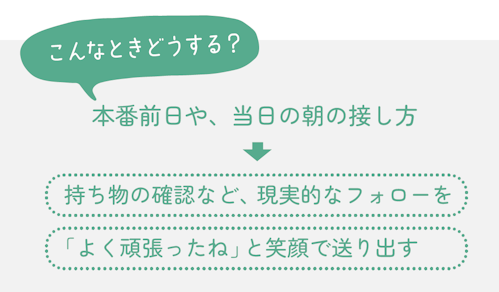 こんなときどうする？

本番前日や、当日の朝の接し方

持ち物の確認など、現実的なフォローを

「よく頑張ったね」と笑顔で送り出す